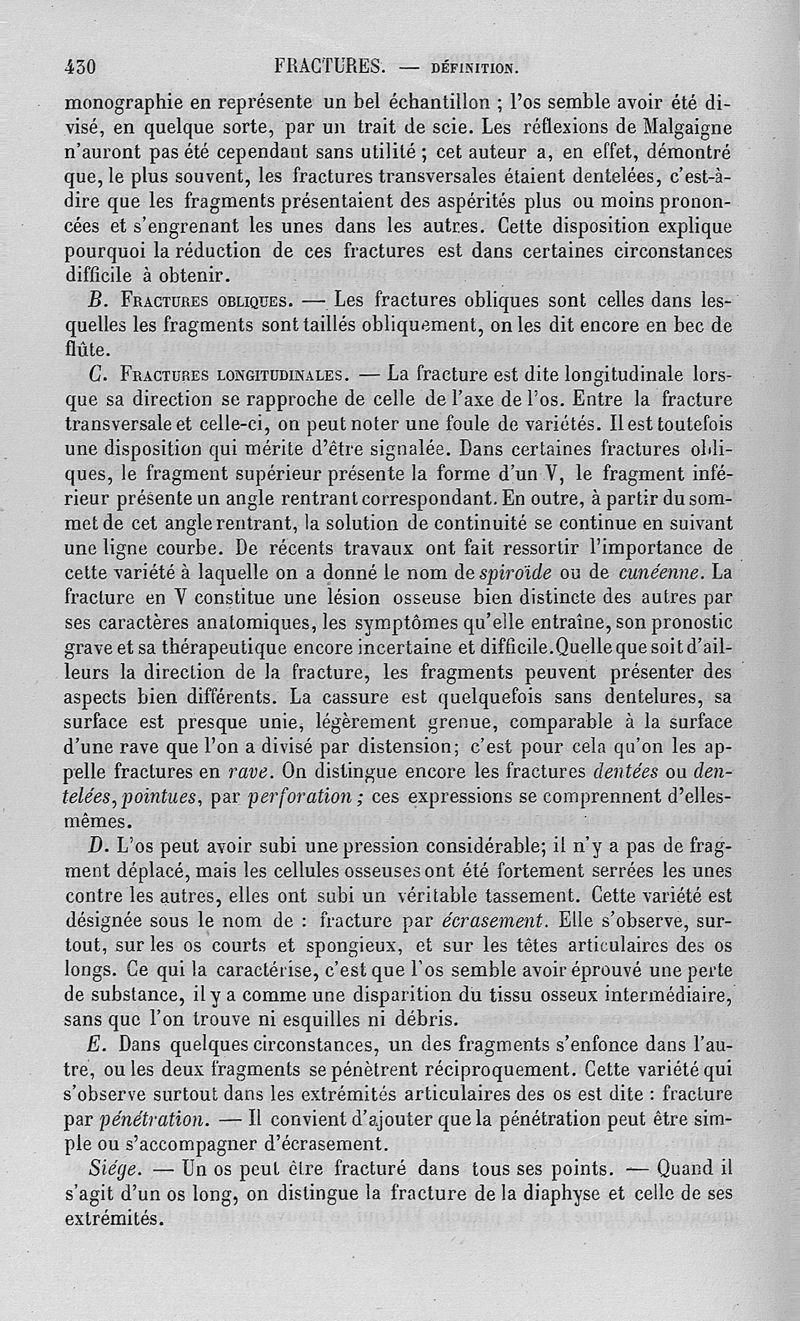 430 FRACTURES. — DÉFINITION.

monographie en représente un bel échantillon ; l'os semble avoir été divisé, en quelque sorte, par un trait de scie. Les réflexions de Malgaigne n'auront pas été cependant sans utilité ; cet auteur a, en effet, démontré que, le plus souvent, les fractures transversales étaient dentelées, c'est-à-dire que les fragments présentaient des aspérités plus ou moins prononcées et s'engrenant les unes dans les autres. Cette disposition explique pourquoi la réduction de ces fractures est dans certaines circonstances difficile à obtenir.

B. Fractures obliques. — Les fractures obliques sont celles dans lesquelles les fragments sont taillés obliquement, on les dit encore en bec de flûte.

C. Fractures longitudinales. — La fracture est dite longitudinale lorsque sa direction se rapproche de celle de l'axe de l'os. Entre la fracture transversale et celle-ci, on peut noter une foule de variétés. Il est toutefois une disposition qui mérite d'être signalée. Dans certaines fractures obliques, le fragment supérieur présente la forme d'un V, le fragment inférieur présente un angle rentrant correspondant. En outre, à partir du sommet de cet angle rentrant, la solution de continuité se continue en suivant une ligne courbe. De récents travaux ont fait ressortir l'importance de cette variété à laquelle on a donné le nom de spiroïde ou de cunéenne. La fracture en V constitue une lésion osseuse bien distincte des autres par ses caractères anatomiques, les symptômes qu'elle entraîne, son pronostic grave et sa thérapeutique encore incertaine et difficile. Quelle que soit d'ailleurs la direction de la fracture, les fragments peuvent présenter des aspects bien différents. La cassure est quelquefois sans dentelures, sa surface est presque unie, légèrement grenue, comparable à la surface d'une rave que l'on a divisé par distension; c'est pour cela qu'on les appelle fractures en rave. On distingue encore les fractures dentées ou dentelées, pointues, par perforation ; ces expressions se comprennent d'elles-mêmes.

D. L'os peut avoir subi une pression considérable; il n'y a pas de fragment déplacé, mais les cellules osseuses ont été fortement serrées les unes contre les autres, elles ont subi un véritable tassement. Cette variété est désignée sous le nom de : fracture par écrasement. Elle s'observe, surtout, sur les os courts et spongieux, et sur les têtes articulaires des os longs. Ce qui la caractérise, c'est que l'os semble avoir éprouvé une perte de substance, il y a comme une disparition du tissu osseux intermédiaire, sans que l'on trouve ni esquilles ni débris.

E. Dans quelques circonstances, un des fragments s'enfonce dans l'autre, ou les deux fragments se pénètrent réciproquement. Cette variété qui s'observe surtout dans les extrémités articulaires des os est dite : fracture par pénétration. — Il convient d'ajouter que la pénétration peut être simple ou s'accompagner d'écrasement.

Siége. — Un os peut être fracturé dans tous ses points. — Quand il s'agit d'un os long, on distingue la fracture de la diaphyse et celle de ses extrémités.